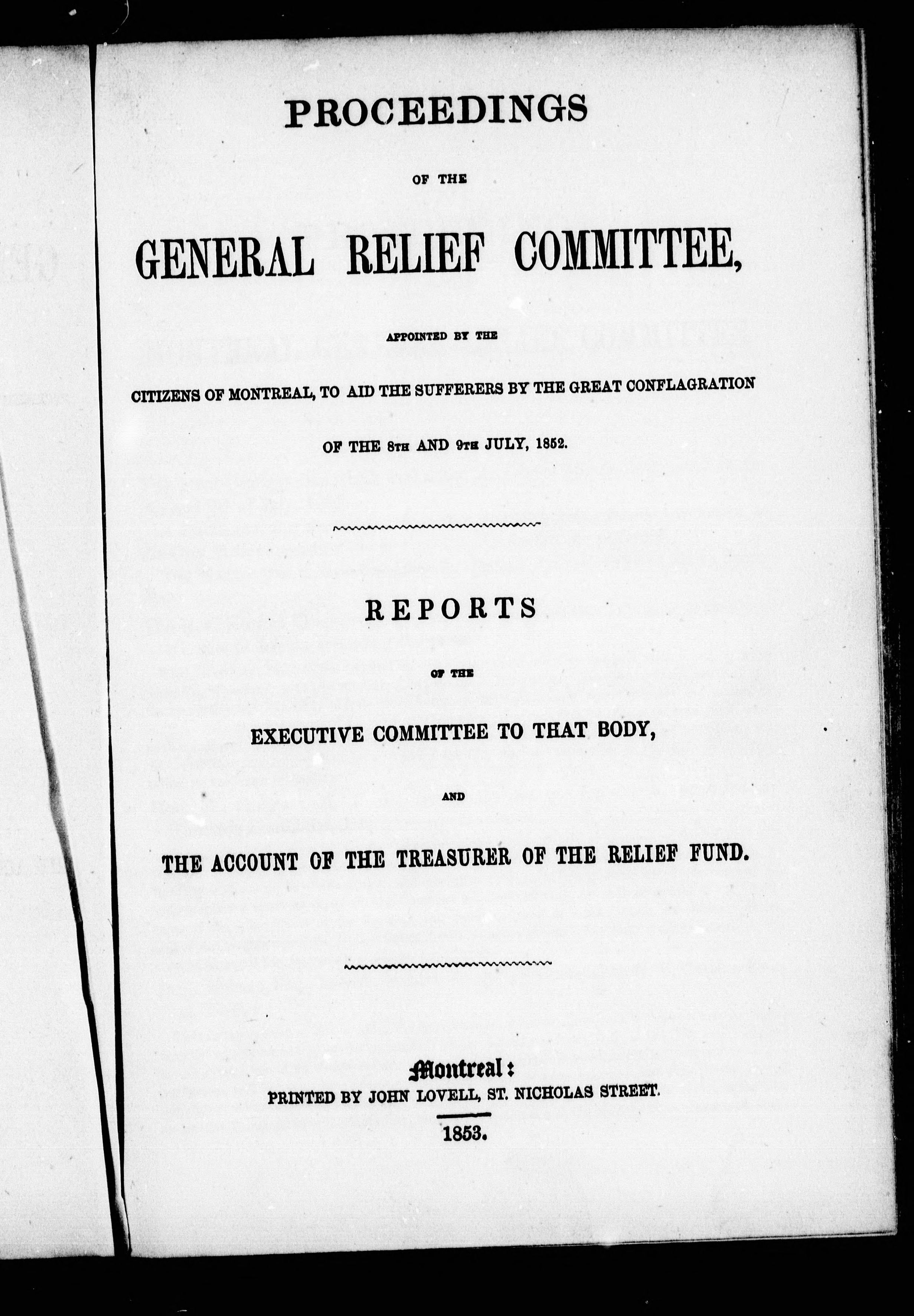 PROCEEDINGS

OF THE

GENERAL RELIEF COMMITTEE,

APPOINTED BY THE

CITIZENS OF MONTREAL, TO AID THE SUFFERERS BY THE GREAT CONFLAGRATION

OF THE 8TH AND 9TH JULY, 1852.

REPORTS

OF THE

EXECUTIVE COMMITTEE TO THAT BODY,

AND

THE ACCOUNT OF THE TREASURER OF THE RELIEF FUND.

Montreal:
PRINTED BY JOHN LOVELL, ST. NICHOLAS STREET.

1853.